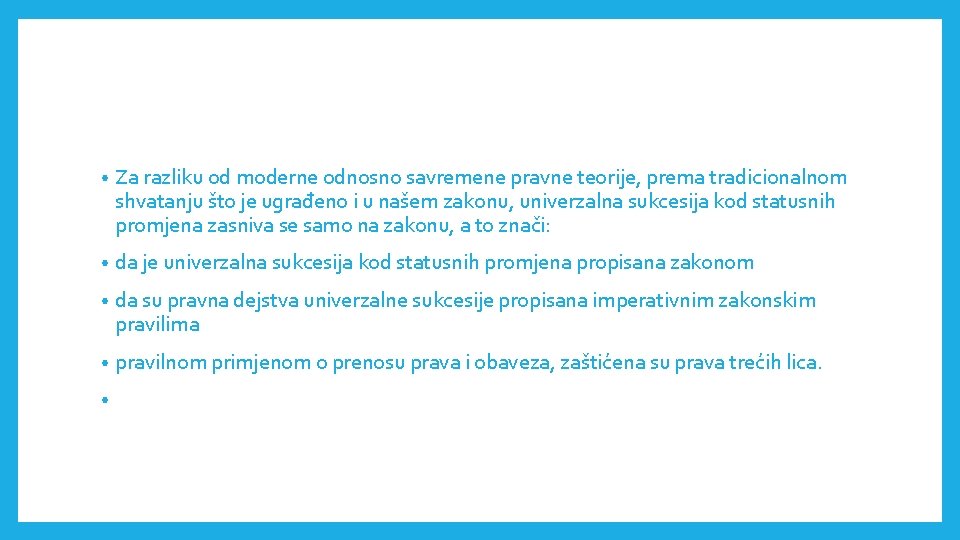 • Za razliku od moderne odnosno savremene pravne teorije, prema tradicionalnom shvatanju što je ugrađeno i u našem zakonu, univerzalna sukcesija kod statusnih promjena zasniva se samo na zakonu, a to znači:

• da je univerzalna sukcesija kod statusnih promjena propisana zakonom

• da su pravna dejstva univerzalne sukcesije propisana imperativnim zakonskim pravilima

• pravilnom primjenom o prenosu prava i obaveza, zaštićena su prava trećih lica.

•